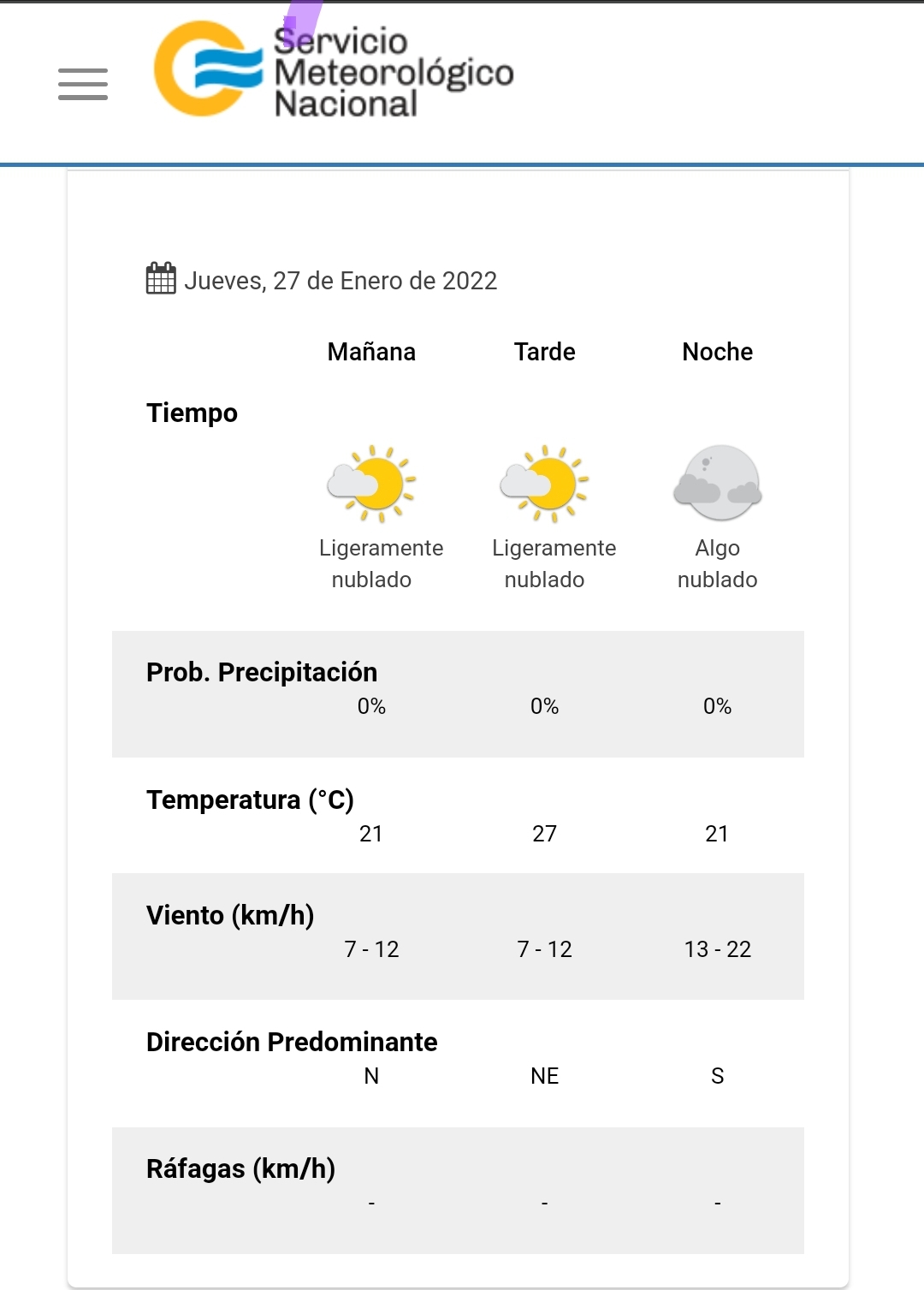 Servicio Meteorológico Nacional

Jueves, 27 de Enero de 2022

| | Mañana | Tarde | Noche |
|---|---|---|---|
| Tiempo | Ligeramente nublado | Ligeramente nublado | Algo nublado |
| Prob. Precipitación | 0% | 0% | 0% |
| Temperatura (°C) | 21 | 27 | 21 |
| Viento (km/h) | 7 - 12 | 7 - 12 | 13 - 22 |
| Dirección Predominante | N | NE | S |
| Ráfagas (km/h) | - | - | - |